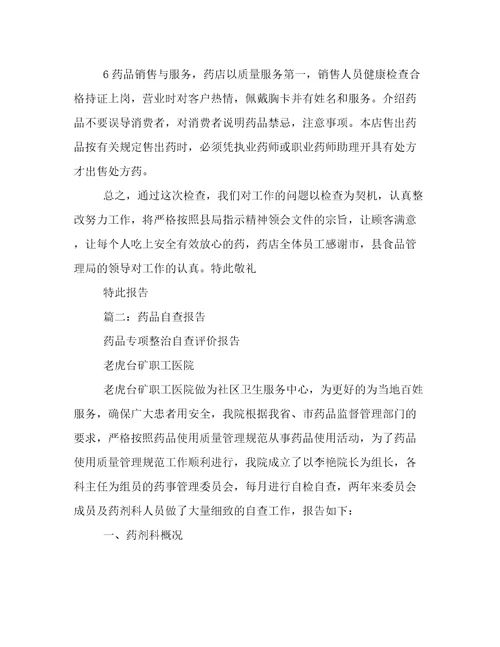 6 药品销售与服务，药店以质量服务第一，销售人员健康检查合格持证上岗，营业时对客户热情，佩戴胸卡并有姓名和服务。介绍药品不要误导消费者，对消费者说明药品禁忌，注意事项。本店售出药品按有关规定售出药时，必须凭执业药师或职业药师助理开具有处方才出售处方药。

总之，通过这次检查，我们对工作的问题以检查为契机，认真整改努力工作，将严格按照县局指示精神领会文件的宗旨，让顾客满意，让每个人吃上安全有效放心的药，药店全体员工感谢市，县食品管理局的领导对工作的认真。特此敬礼

特此报告

篇二：药品自查报告

药品专项整治自查评价报告

老虎台矿职工医院

老虎台矿职工医院做为社区卫生服务中心，为更好的为当地百姓服务，确保广大患者用安全，我院根据我省、市药品监督管理部门的要求，严格按照药品使用质量管理规范从事药品使用活动，为了药品使用质量管理规范工作顺利进行，我院成立了以李艳院长为组长，各科主任为组员的药事管理委员会，每月进行自检自查，两年来委员会成员及药剂科人员做了大量细致的自查工作，报告如下：

一、药剂科概况